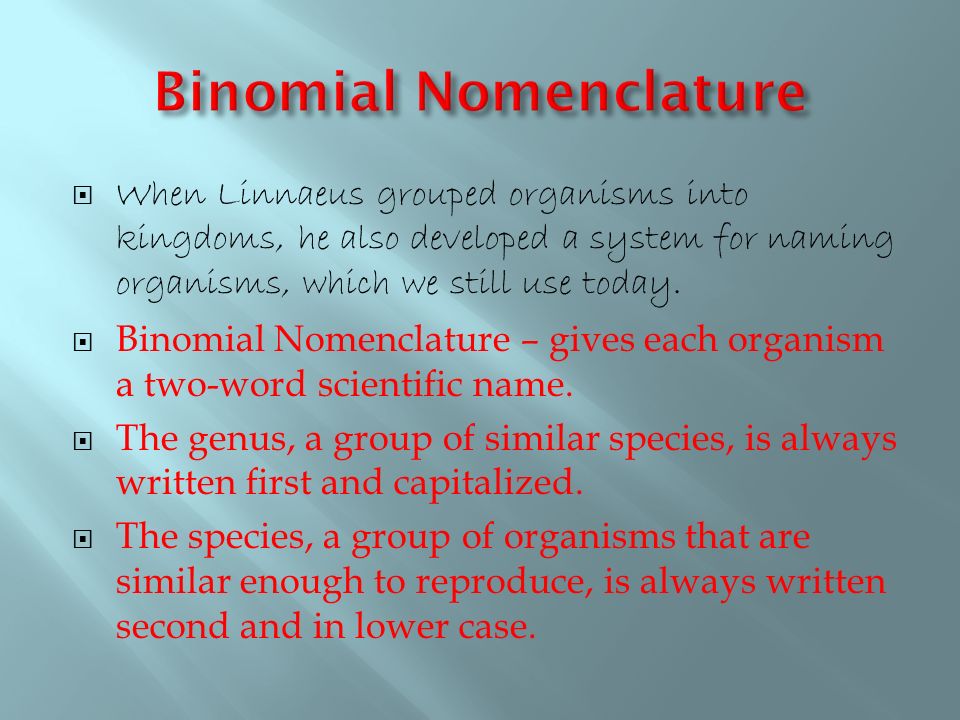 Binomial Nomenclature

When Linnaeus grouped organisms into kingdoms, he also developed a system for naming organisms, which we still use today.

Binomial Nomenclature – gives each organism a two-word scientific name.

The genus, a group of similar species, is always written first and capitalized.

The species, a group of organisms that are similar enough to reproduce, is always written second and in lower case.